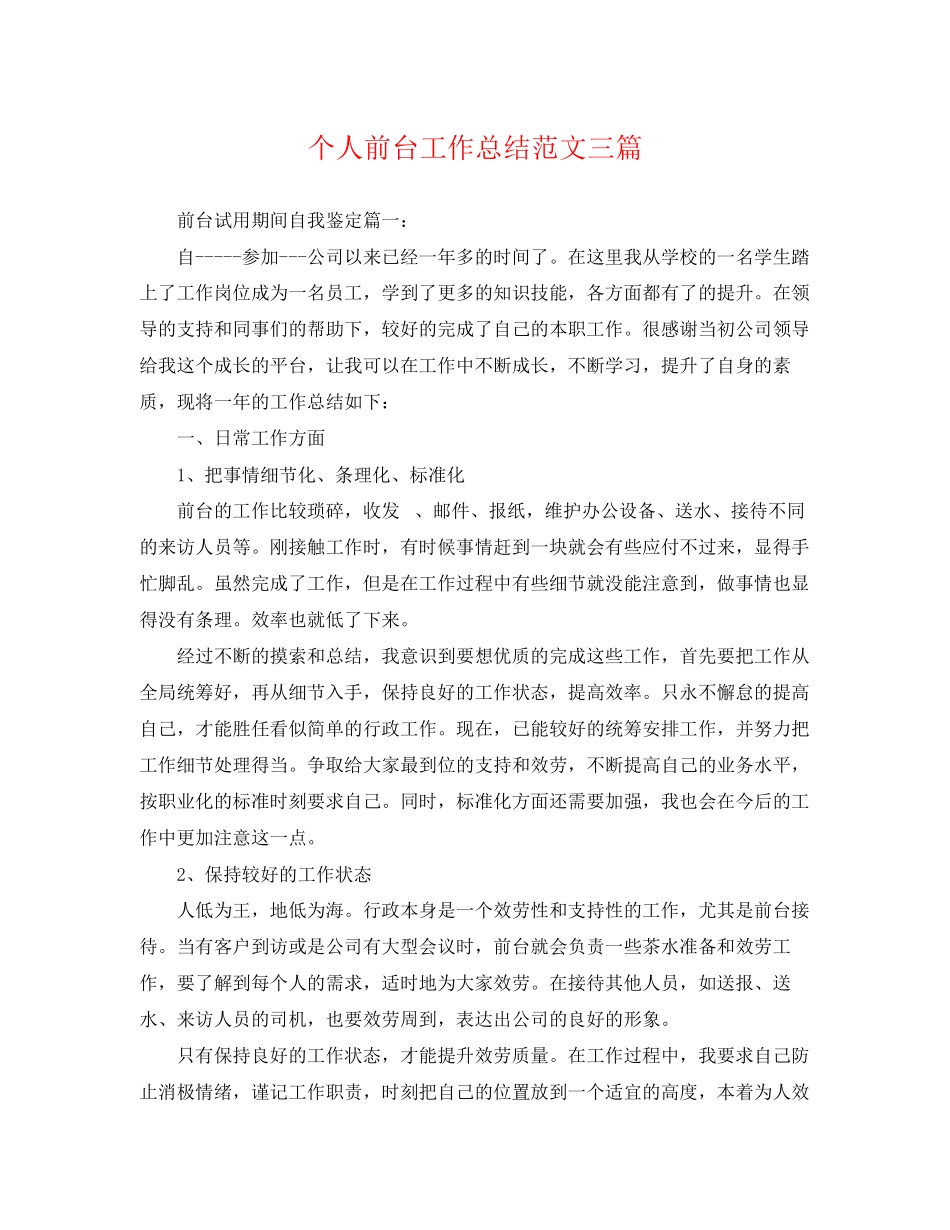 个人前台工作总结范文三篇

前台试用期间自我鉴定篇一：

自-----参加---公司以来已经一年多的时间了。在这里我从学校的一名学生踏上了工作岗位成为一名员工，学到了更多的知识技能，各方面都有了的提升。在领导的支持和同事们的帮助下，较好的完成了自己的本职工作。很感谢当初公司领导给我这个成长的平台，让我可以在工作中不断成长，不断学习，提升了自身的素质，现将一年的工作总结如下：

一、日常工作方面

1、把事情细节化、条理化、标准化

前台的工作比较琐碎，收发 、邮件、报纸，维护办公设备、送水、接待不同的来访人员等。刚接触工作时，有时候事情赶到一块就会有些应付不过来，显得手忙脚乱。虽然完成了工作，但是在工作过程中有些细节就没能注意到，做事情也显得没有条理。效率也就低了下来。

经过不断的摸索和总结，我意识到要想优质的完成这些工作，首先要把工作从全局统筹好，再从细节入手，保持良好的工作状态，提高效率。只永不懈怠的提高自己，才能胜任看似简单的行政工作。现在，已能较好的统筹安排工作，并努力把工作细节处理得当。争取给大家最到位的支持和效劳，不断提高自己的业务水平，按职业化的标准时刻要求自己。同时，标准化方面还需要加强，我也会在今后的工作中更加注意这一点。

2、保持较好的工作状态

人低为王，地低为海。行政本身是一个效劳性和支持性的工作，尤其是前台接待。当有客户到访或是公司有大型会议时，前台就会负责一些茶水准备和效劳工作，要了解到每个人的需求，适时地为大家效劳。在接待其他人员，如送报、送水、来访人员的司机，也要效劳周到，表达出公司的良好的形象。

只有保持良好的工作状态，才能提升效劳质量。在工作过程中，我要求自己防止消极情绪，谨记工作职责，时刻把自己的位置放到一个适宜的高度，本着为人效